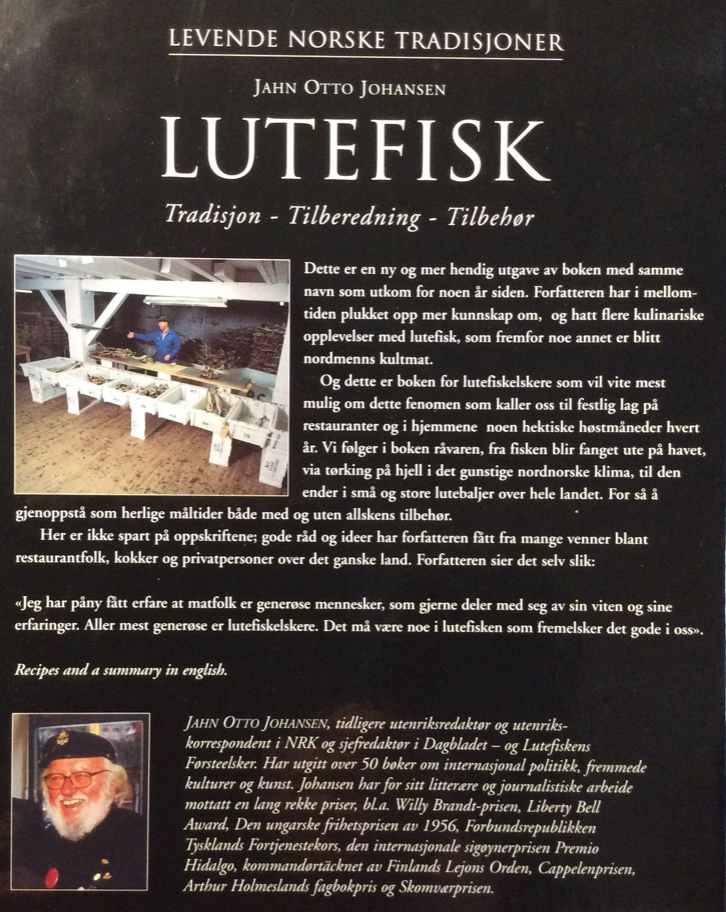 LEVENDE NORSKE TRADISJONER

JAHN OTTO JOHANSEN

LUTEFISK

Tradisjon - Tilberedning - Tilbehør

Dette er en ny og mer hendig utgave av boken med samme navn som utkom for noen år siden. Forfatteren har i mellomtiden plukket opp mer kunnskap om, og hatt flere kulinariske opplevelser med lutefisk, som fremfor noe annet er blitt nordmenns kultmat.

Og dette er boken for lutefiskelskere som vil vite mest mulig om dette fenomen som kaller oss til festlig lag på restauranter og i hjemmene noen hektiske høstmåneder hvert år. Vi følger i boken råvaren, fra fisken blir fanget ute på havet, via tørking på hjell i det gunstige nordnorske klima, til den ender i små og store lutebaljer over hele landet. For så å gjenoppstå som herlige måltider både med og uten allskens tilbehør.

Her er ikke spart på oppskriftene; gode råd og ideer har forfatteren fått fra mange venner blant restaurantfolk, kokker og privatpersoner over det ganske land. Forfatteren sier det selv slik:

«Jeg har påny fått erfare at matfolk er generøse mennesker, som gjerne deler med seg av sin viten og sine erfaringer. Aller mest generøse er lutefiskelskere. Det må være noe i lutefisken som fremelsker det gode i oss».

Recipes and a summary in english.

JAHN OTTO JOHANSEN, tidligere utenriksredaktør og utenrikskorrespondent i NRK og sjefredaktør i Dagbladet – og Lutefiskens Førsteelsker. Har utgitt over 50 bøker om internasjonal politikk, fremmede kulturer og kunst. Johansen har for sitt litterære og journalistiske arbeide mottatt en lang rekke priser, bl.a. Willy Brandt-prisen, Liberty Bell Award, Den ungarske frihetsprisen av 1956, Forbundsrepublikken Tysklands Fortjenestekors, den internasjonale sigøynerprisen Premio Hidalgo, kommandørtäcknet av Finlands Lejons Orden, Cappelenprisen, Arthur Holmeslands fagbokpris og Skomværprisen.